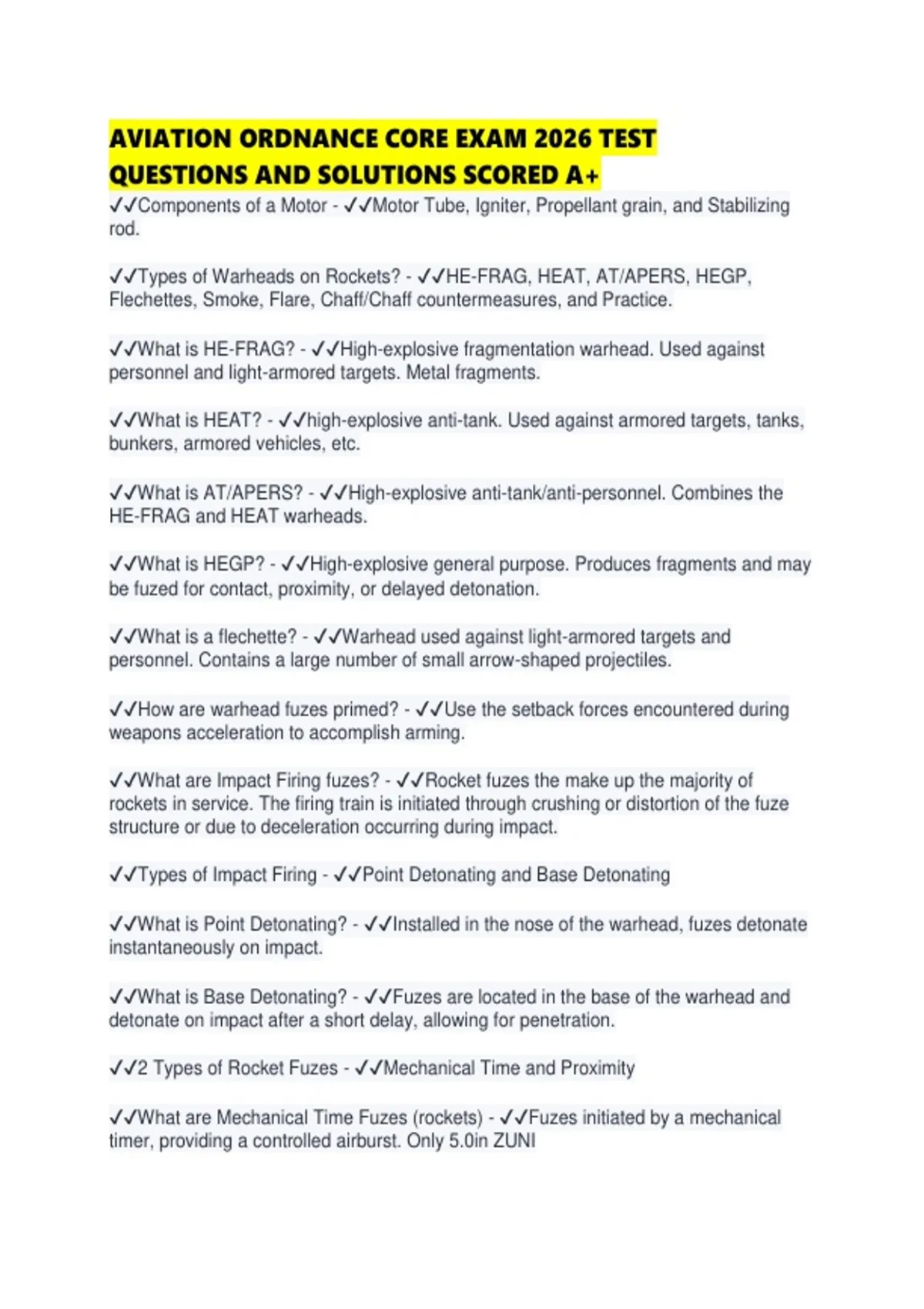 AVIATION ORDNANCE CORE EXAM 2026 TEST QUESTIONS AND SOLUTIONS SCORED A+

✓✓Components of a Motor - ✓✓Motor Tube, Igniter, Propellant grain, and Stabilizing rod.

✓✓Types of Warheads on Rockets? - ✓✓HE-FRAG, HEAT, AT/APERS, HEGP, Flechettes, Smoke, Flare, Chaff/Chaff countermeasures, and Practice.

✓✓What is HE-FRAG? - ✓✓High-explosive fragmentation warhead. Used against personnel and light-armored targets. Metal fragments.

✓✓What is HEAT? - ✓✓high-explosive anti-tank. Used against armored targets, tanks, bunkers, armored vehicles, etc.

✓✓What is AT/APERS? - ✓✓High-explosive anti-tank/anti-personnel. Combines the HE-FRAG and HEAT warheads.

✓✓What is HEGP? - ✓✓High-explosive general purpose. Produces fragments and may be fuzed for contact, proximity, or delayed detonation.

✓✓What is a flechette? - ✓✓Warhead used against light-armored targets and personnel. Contains a large number of small arrow-shaped projectiles.

✓✓How are warhead fuzes primed? - ✓✓Use the setback forces encountered during weapons acceleration to accomplish arming.

✓✓What are Impact Firing fuzes? - ✓✓Rocket fuzes the make up the majority of rockets in service. The firing train is initiated through crushing or distortion of the fuze structure or due to deceleration occurring during impact.

✓✓Types of Impact Firing - ✓✓Point Detonating and Base Detonating

✓✓What is Point Detonating? - ✓✓Installed in the nose of the warhead, fuzes detonate instantaneously on impact.

✓✓What is Base Detonating? - ✓✓Fuzes are located in the base of the warhead and detonate on impact after a short delay, allowing for penetration.

✓✓2 Types of Rocket Fuzes - ✓✓Mechanical Time and Proximity

✓✓What are Mechanical Time Fuzes (rockets) - ✓✓Fuzes initiated by a mechanical timer, providing a controlled airburst. Only 5.0in ZUNI